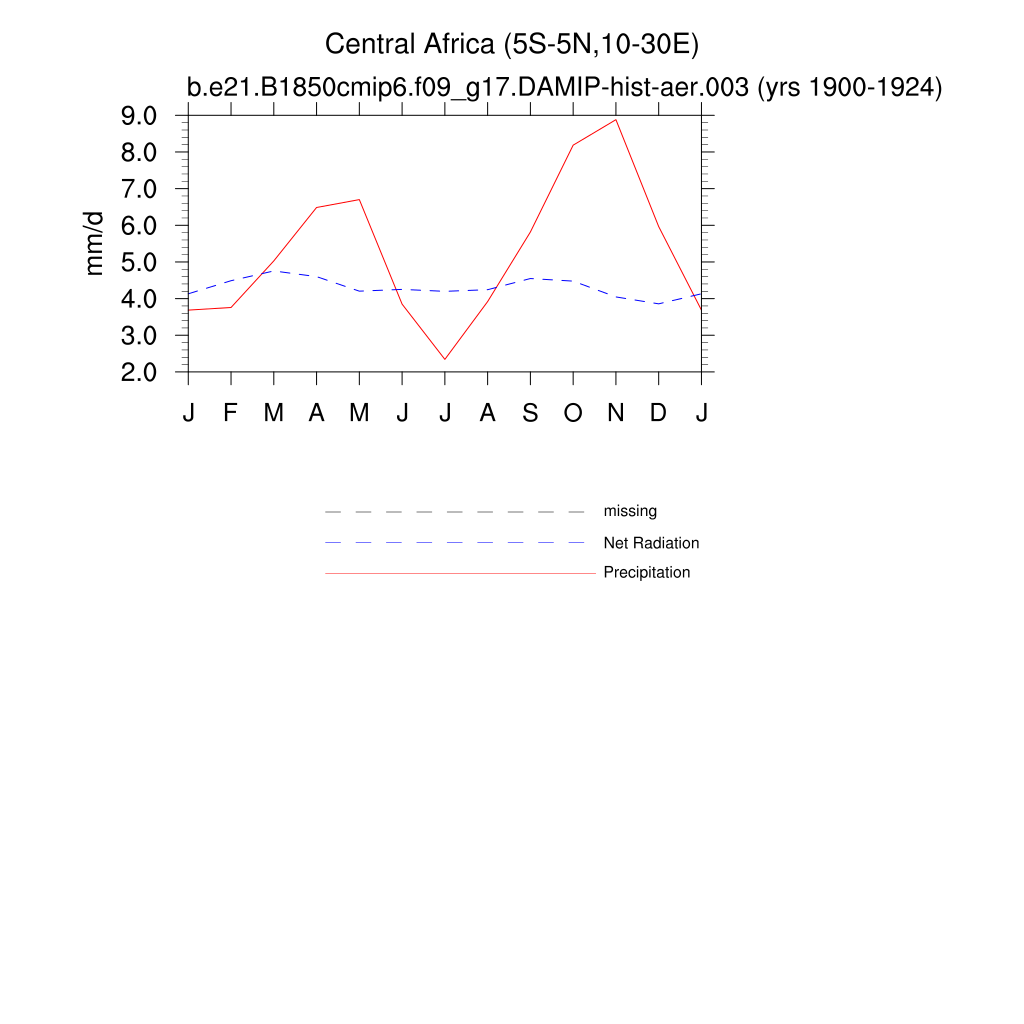 Central Africa (5S-5N,10-30E)
b.e21.B1850cmip6.f09_g17.DAMIP-hist-aer.003 (yrs 1900-1924)

mm/d

9.0
8.0
7.0
6.0
5.0
4.0
3.0
2.0

J F M A M J J A S O N D J

missing
Net Radiation
Precipitation